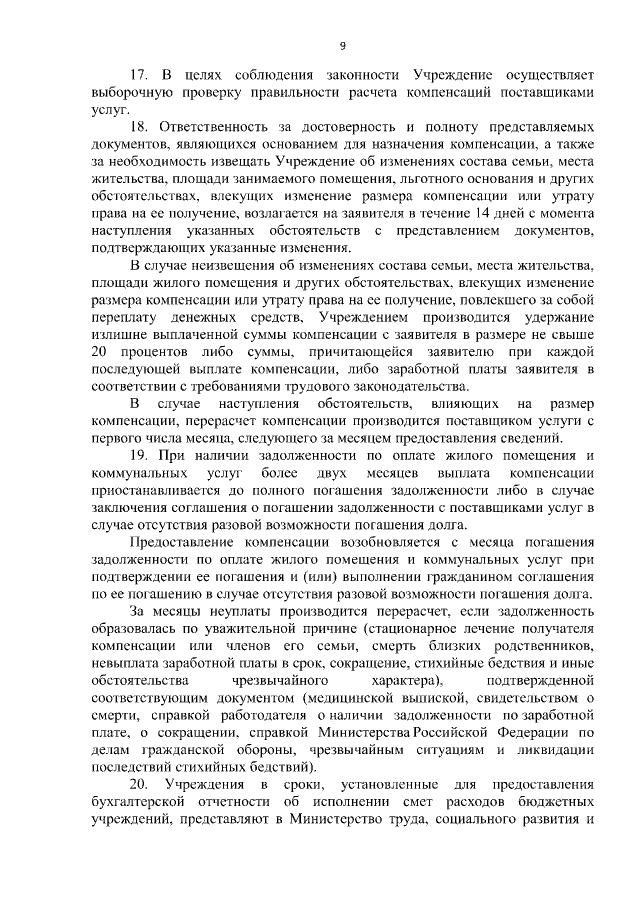 9

17. В целях соблюдения законности Учреждение осуществляет выборочную проверку правильности расчета компенсаций поставщиками услуг.

18. Ответственность за достоверность и полноту представляемых документов, являющихся основанием для назначения компенсации, а также за необходимость извещать Учреждение об изменениях состава семьи, места жительства, площади занимаемого помещения, льготного основания и других обстоятельствах, влекущих изменение размера компенсации или утрату права на ее получение, возлагается на заявителя в течение 14 дней с момента наступления указанных обстоятельств с представлением документов, подтверждающих указанные изменения.

В случае неизвещения об изменениях состава семьи, места жительства, площади жилого помещения и других обстоятельствах, влекущих изменение размера компенсации или утрату права на ее получение, повлекшего за собой переплату денежных средств, Учреждением производится удержание излишне выплаченной суммы компенсации с заявителя в размере не свыше 20 процентов либо суммы, причитающейся заявителю при каждой последующей выплате компенсации, либо заработной платы заявителя в соответствии с требованиями трудового законодательства.

В случае наступления обстоятельств, влияющих на размер компенсации, перерасчет компенсации производится поставщиком услуги с первого числа месяца, следующего за месяцем предоставления сведений.

19. При наличии задолженности по оплате жилого помещения и коммунальных услуг более двух месяцев выплата компенсации приостанавливается до полного погашения задолженности либо в случае заключения соглашения о погашении задолженности с поставщиками услуг в случае отсутствия разовой возможности погашения долга.

Предоставление компенсации возобновляется с месяца погашения задолженности по оплате жилого помещения и коммунальных услуг при подтверждении ее погашения и (или) выполнении гражданином соглашения по ее погашению в случае отсутствия разовой возможности погашения долга.

За месяцы неуплаты производится перерасчет, если задолженность образовалась по уважительной причине (стационарное лечение получателя компенсации или членов его семьи, смерть близких родственников, невыплата заработной платы в срок, сокращение, стихийные бедствия и иные обстоятельства чрезвычайного характера), подтвержденной соответствующим документом (медицинской выпиской, свидетельством о смерти, справкой работодателя о наличии задолженности по заработной плате, о сокращении, справкой Министерства Российской Федерации по делам гражданской обороны, чрезвычайным ситуациям и ликвидации последствий стихийных бедствий).

20. Учреждения в сроки, установленные для предоставления бухгалтерской отчетности об исполнении смет расходов бюджетных учреждений, представляют в Министерство труда, социального развития и